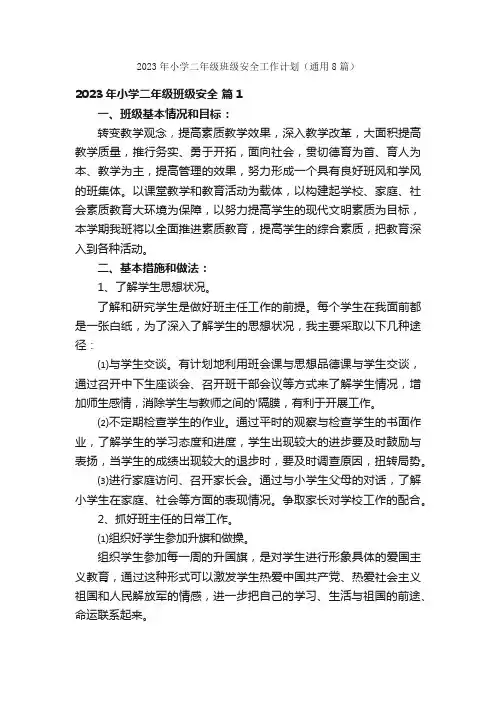 2023年小学二年级班级安全工作计划（通用8篇）

2023年小学二年级班级安全 篇1

一、班级基本情况和目标：

转变教学观念，提高素质教学效果，深入教学改革，大面积提高教学质量，推行务实、勇于开拓，面向社会，贯彻德育为首、育人为本、教学为主，提高管理的效果，努力形成一个具有良好班风和学风的班集体。以课堂教学和教育活动为载体，以构建起学校、家庭、社会素质教育大环境为保障，以努力提高学生的现代文明素质为目标，本学期我班将以全面推进素质教育，提高学生的综合素质，把教育深入到各种活动。

二、基本措施和做法：

1、了解学生思想状况。

了解和研究学生是做好班主任工作的前提。每个学生在我面前都是一张白纸，为了深入了解学生的思想状况，我主要采取以下几种途径：

⑴与学生交谈。有计划地利用班会课与思想品德课与学生交谈，通过召开中下生座谈会、召开班干部会议等方式来了解学生情况，增加师生感情，消除学生与教师之间的'隔膜，有利于开展工作。

⑵不定期检查学生的作业。通过平时的观察与检查学生的书面作业，了解学生的学习态度和进度，学生出现较大的进步要及时鼓励与表扬，当学生的成绩出现较大的退步时，要及时调查原因，扭转局势。

⑶进行家庭访问、召开家长会。通过与小学生父母的对话，了解小学生在家庭、社会等方面的表现情况。争取家长对学校工作的配合。

2、抓好班主任的日常工作。

⑴组织好学生参加升旗和做操。

组织学生参加每一周的升国旗，是对学生进行形象具体的爱国主义教育，通过这种形式可以激发学生热爱中国共产党、热爱社会主义祖国和人民解放军的情感，进一步把自己的学习、生活与祖国的前途、命运联系起来。